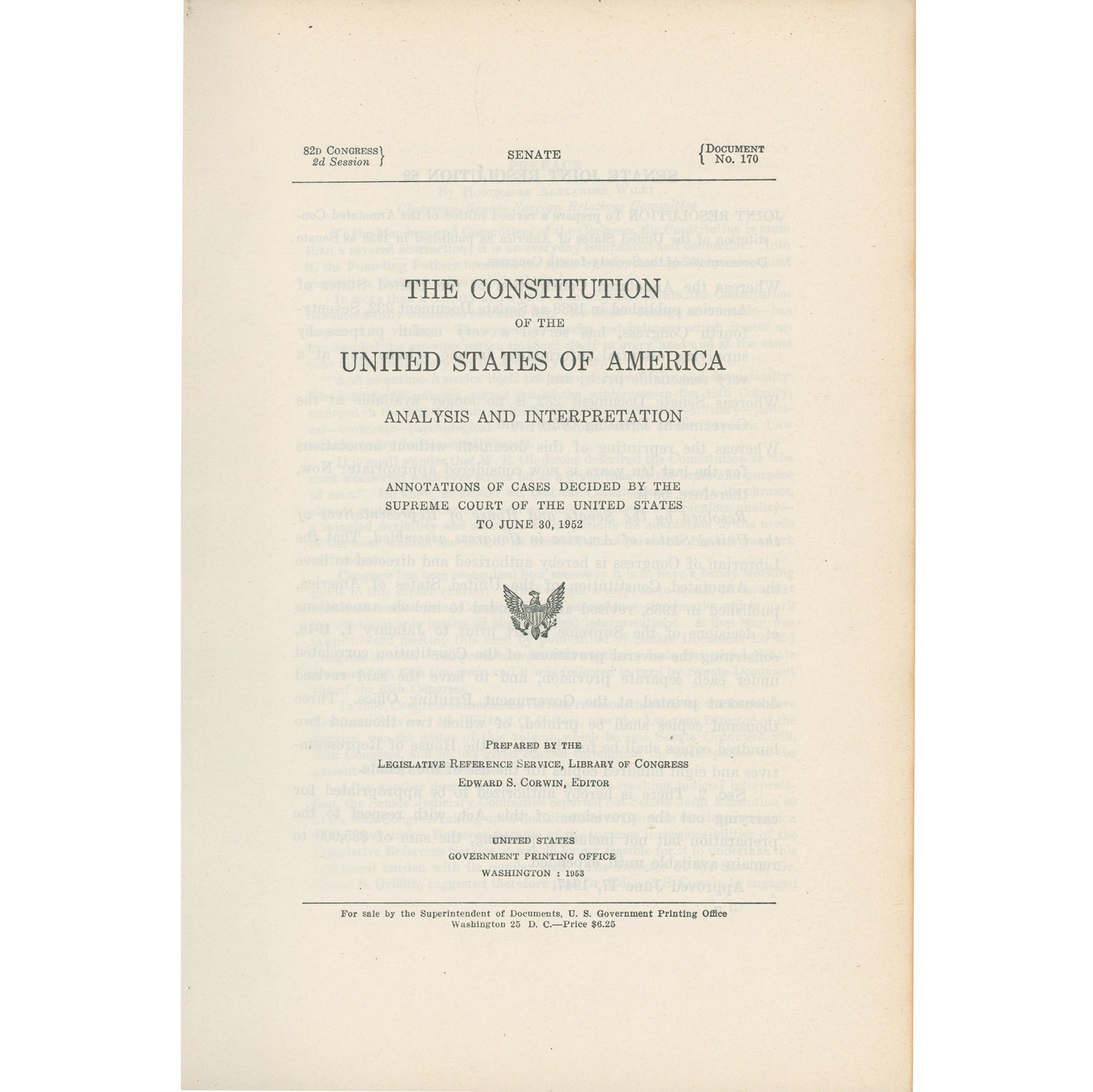 82D CONGRESS
2d Session

SENATE

DOCUMENT
No. 170

THE CONSTITUTION

OF THE

UNITED STATES OF AMERICA

ANALYSIS AND INTERPRETATION

ANNOTATIONS OF CASES DECIDED BY THE SUPREME COURT OF THE UNITED STATES TO JUNE 30, 1952

PREPARED BY THE
LEGISLATIVE REFERENCE SERVICE, LIBRARY OF CONGRESS
EDWARD S. CORWIN, EDITOR

UNITED STATES
GOVERNMENT PRINTING OFFICE
WASHINGTON : 1953

For sale by the Superintendent of Documents, U. S. Government Printing Office
Washington 25 D. C.—Price $6.25